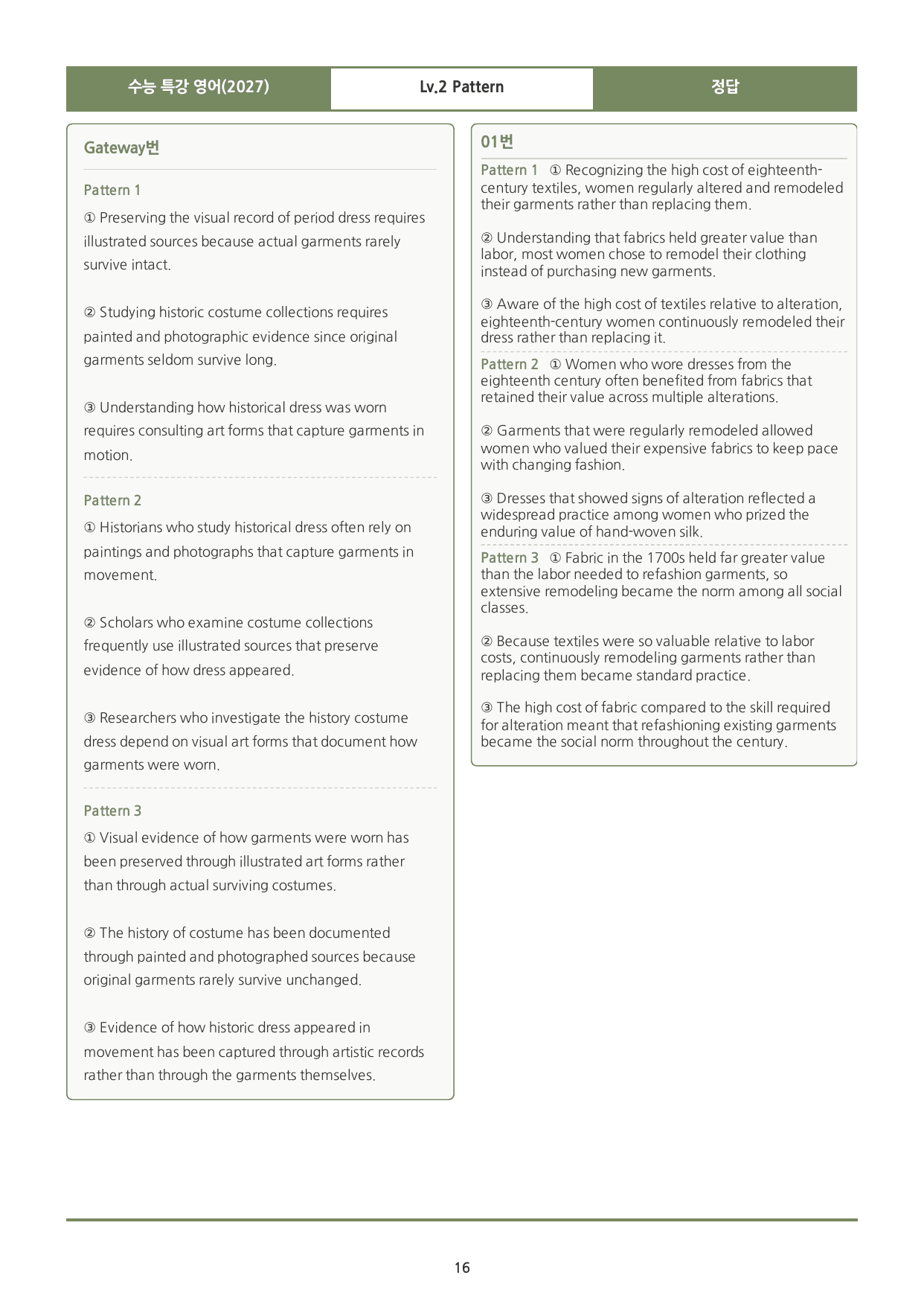 수능 특강 영어(2027) Lv.2 Pattern 정답

Gateway번

Pattern 1

① Preserving the visual record of period dress requires illustrated sources because actual garments rarely survive intact.

② Studying historic costume collections requires painted and photographic evidence since original garments seldom survive long.

③ Understanding how historical dress was worn requires consulting art forms that capture garments in motion.

Pattern 2

① Historians who study historical dress often rely on paintings and photographs that capture garments in movement.

② Scholars who examine costume collections frequently use illustrated sources that preserve evidence of how dress appeared.

③ Researchers who investigate the history costume dress depend on visual art forms that document how garments were worn.

Pattern 3

① Visual evidence of how garments were worn has been preserved through illustrated art forms rather than through actual surviving costumes.

② The history of costume has been documented through painted and photographed sources because original garments rarely survive unchanged.

③ Evidence of how historic dress appeared in movement has been captured through artistic records rather than through the garments themselves.

01번

Pattern 1 ① Recognizing the high cost of eighteenth-century textiles, women regularly altered and remodeled their garments rather than replacing them.

② Understanding that fabrics held greater value than labor, most women chose to remodel their clothing instead of purchasing new garments.

③ Aware of the high cost of textiles relative to alteration, eighteenth-century women continuously remodeled their dress rather than replacing it.

Pattern 2 ① Women who wore dresses from the eighteenth century often benefited from fabrics that retained their value across multiple alterations.

② Garments that were regularly remodeled allowed women who valued their expensive fabrics to keep pace with changing fashion.

③ Dresses that showed signs of alteration reflected a widespread practice among women who prized the enduring value of hand-woven silk.

Pattern 3 ① Fabric in the 1700s held far greater value than the labor needed to refashion garments, so extensive remodeling became the norm among all social classes.

② Because textiles were so valuable relative to labor costs, continuously remodeling garments rather than replacing them became standard practice.

③ The high cost of fabric compared to the skill required for alteration meant that refashioning existing garments became the social norm throughout the century.

16